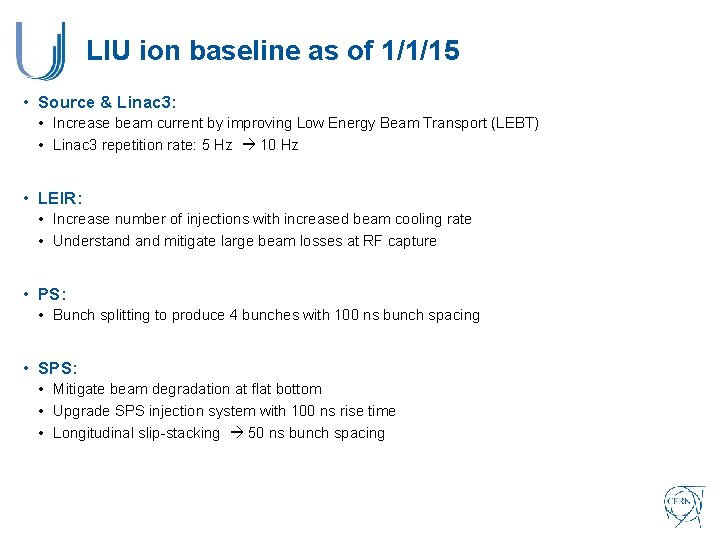 LIU ion baseline as of 1/1/15

• Source & Linac3:
• Increase beam current by improving Low Energy Beam Transport (LEBT)
• Linac3 repetition rate: 5 Hz → 10 Hz

• LEIR:
• Increase number of injections with increased beam cooling rate
• Understand and mitigate large beam losses at RF capture

• PS:
• Bunch splitting to produce 4 bunches with 100 ns bunch spacing

• SPS:
• Mitigate beam degradation at flat bottom
• Upgrade SPS injection system with 100 ns rise time
• Longitudinal slip-stacking → 50 ns bunch spacing

CERN